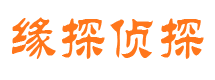 缘探侦探